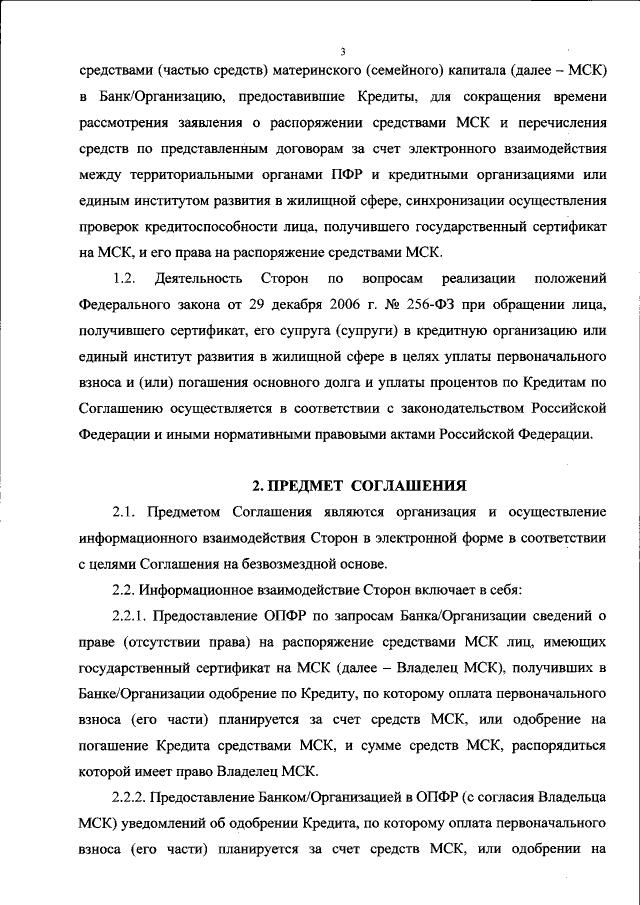 3

средствами (частью средств) материнского (семейного) капитала (далее – МСК) в Банк/Организацию, предоставившие Кредиты, для сокращения времени рассмотрения заявления о распоряжении средствами МСК и перечисления средств по представленным договорам за счет электронного взаимодействия между территориальными органами ПФР и кредитными организациями или единым институтом развития в жилищной сфере, синхронизации осуществления проверок кредитоспособности лица, получившего государственный сертификат на МСК, и его права на распоряжение средствами МСК.

1.2. Деятельность Сторон по вопросам реализации положений Федерального закона от 29 декабря 2006 г. № 256-ФЗ при обращении лица, получившего сертификат, его супруга (супруги) в кредитную организацию или единый институт развития в жилищной сфере в целях уплаты первоначального взноса и (или) погашения основного долга и уплаты процентов по Кредитам по Соглашению осуществляется в соответствии с законодательством Российской Федерации и иными нормативными правовыми актами Российской Федерации.

2. ПРЕДМЕТ СОГЛАШЕНИЯ

2.1. Предметом Соглашения являются организация и осуществление информационного взаимодействия Сторон в электронной форме в соответствии с целями Соглашения на безвозмездной основе.

2.2. Информационное взаимодействие Сторон включает в себя:

2.2.1. Предоставление ОПФР по запросам Банка/Организации сведений о праве (отсутствии права) на распоряжение средствами МСК лиц, имеющих государственный сертификат на МСК (далее – Владелец МСК), получивших в Банке/Организации одобрение по Кредиту, по которому оплата первоначального взноса (его части) планируется за счет средств МСК, или одобрение на погашение Кредита средствами МСК, и сумме средств МСК, распорядиться которой имеет право Владелец МСК.

2.2.2. Предоставление Банком/Организацией в ОПФР (с согласия Владельца МСК) уведомлений об одобрении Кредита, по которому оплата первоначального взноса (его части) планируется за счет средств МСК, или одобрении на